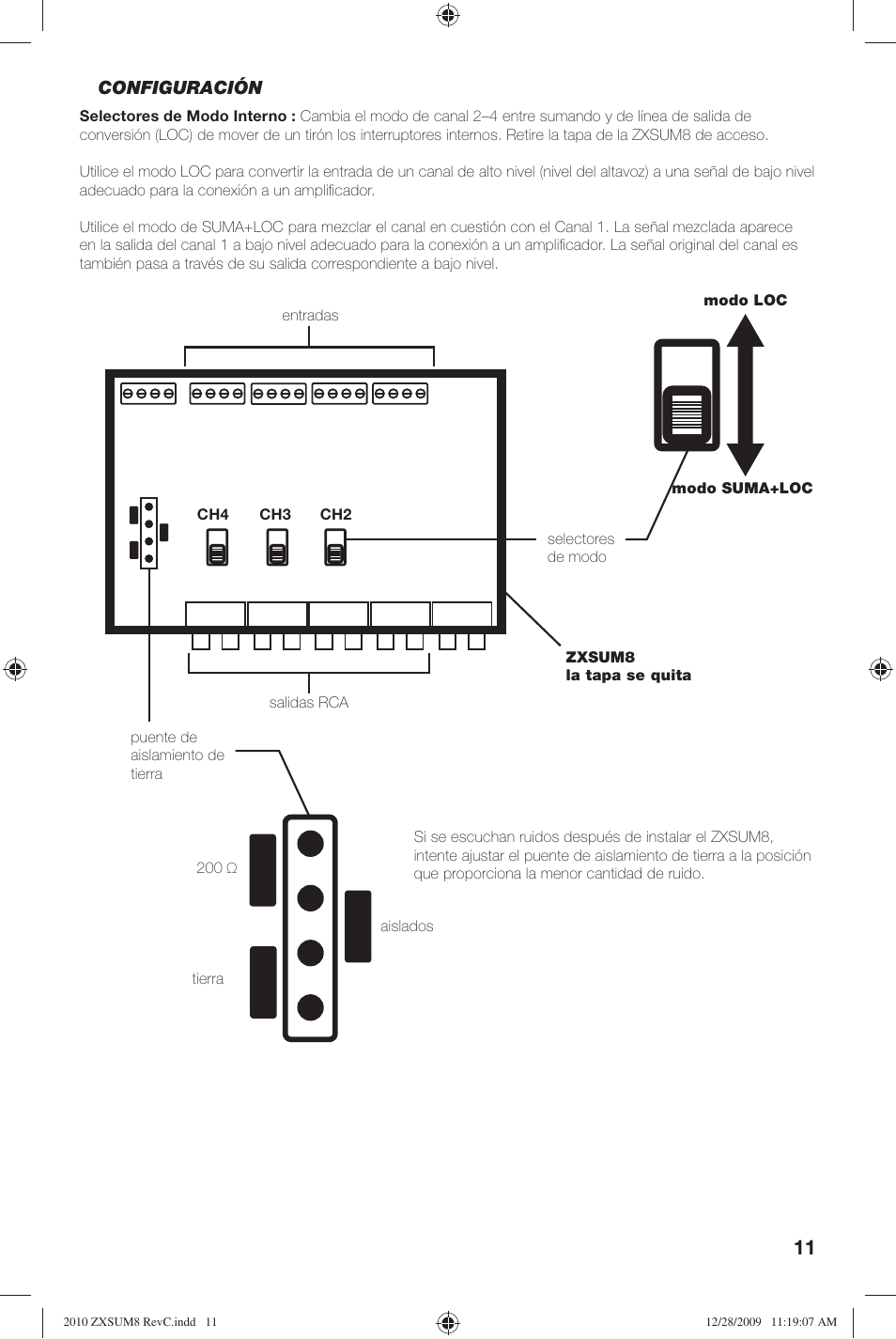 CONFIGURACIÓN

Selectores de Modo Interno : Cambia el modo de canal 2–4 entre sumando y de línea de salida de conversión (LOC) de mover de un tirón los interruptores internos. Retire la tapa de la ZXSUM8 de acceso.

Utilice el modo LOC para convertir la entrada de un canal de alto nivel (nivel del altavoz) a una señal de bajo nivel adecuado para la conexión a un amplificador.

Utilice el modo de SUMA+LOC para mezclar el canal en cuestión con el Canal 1. La señal mezclada aparece en la salida del canal 1 a bajo nivel adecuado para la conexión a un amplificador. La señal original del canal es también pasa a través de su salida correspondiente a bajo nivel.

entradas

modo LOC

modo SUMA+LOC

CH4 CH3 CH2

selectores de modo

ZXSUM8
la tapa se quita

salidas RCA

puente de aislamiento de tierra

200 Ω

aislados

tierra

Si se escuchan ruidos después de instalar el ZXSUM8, intente ajustar el puente de aislamiento de tierra a la posición que proporciona la menor cantidad de ruido.

11

2010 ZXSUM8 RevC.indd 11

12/28/2009 11:19:07 AM